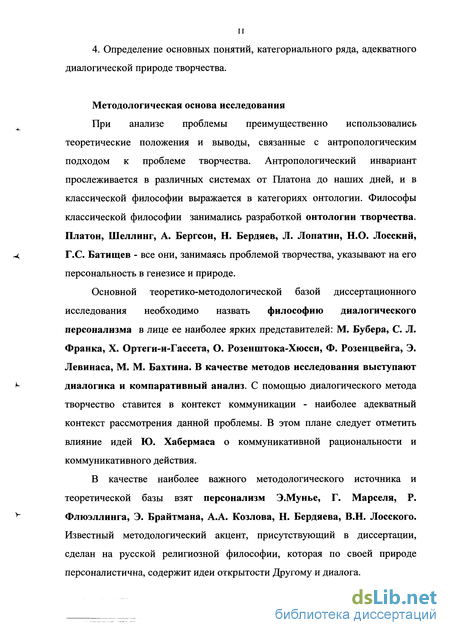 11

4. Определение основных понятий, категориального ряда, адекватного диалогической природе творчества.

Методологическая основа исследования

При анализе проблемы преимущественно использовались теоретические положения и выводы, связанные с антропологическим подходом к проблеме творчества. Антропологический инвариант прослеживается в различных системах от Платона до наших дней, и в классической философии выражается в категориях онтологии. Философы классической философии занимались разработкой онтологии творчества. Платон, Шеллинг, А. Бергсон, Н. Бердяев, Л. Лопатин, Н.О. Лосский, Г.С. Батищев - все они, занимаясь проблемой творчества, указывают на его персональность в генезисе и природе.

Основной теоретико-методологической базой диссертационного исследования необходимо назвать философию диалогического персонализма в лице ее наиболее ярких представителей: М. Бубера, С. Л. Франка, Х. Ортеги-и-Гассета, О. Розенштока-Хюсси, Ф. Розенцвейга, Э. Левинаса, М. М. Бахтина. В качестве методов исследования выступают диалогика и компаративный анализ. С помощью диалогического метода творчество ставится в контекст коммуникации - наиболее адекватный контекст рассмотрения данной проблемы. В этом плане следует отметить влияние идей Ю. Хабермаса о коммуникативной рациональности и коммуникативного действия.

В качестве наиболее важного методологического источника и теоретической базы взят персонализм Э.Мунье, Г. Марселя, Р. Флюэллинга, Э. Брайтмана, А.А. Козлова, Н. Бердяева, В.Н. Лосского. Известный методологический акцент, присутствующий в диссертации, сделан на русской религиозной философии, которая по своей природе персоналистична, содержит идеи открытости Другому и диалога.

dsLib.net
библиотека диссертаций